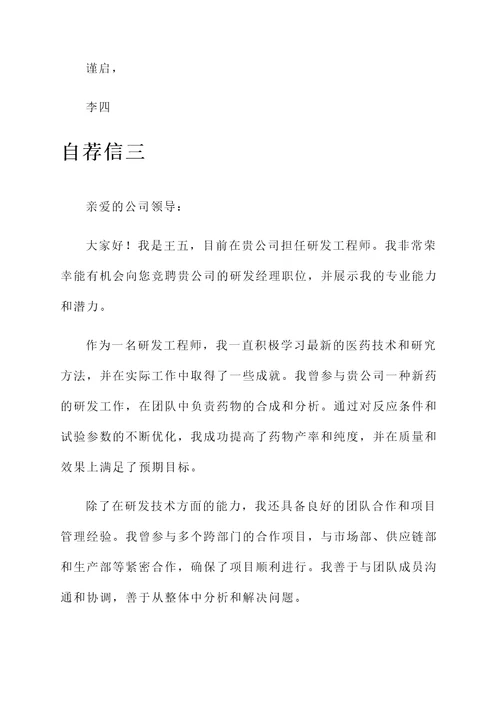 谨启，

李四

自荐信三

亲爱的公司领导：

大家好！我是王五，目前在贵公司担任研发工程师。我非常荣幸能有机会向您竞聘贵公司的研发经理职位，并展示我的专业能力和潜力。

作为一名研发工程师，我一直积极学习最新的医药技术和研究方法，并在实际工作中取得了一些成就。我曾参与贵公司一种新药的研发工作，在团队中负责药物的合成和分析。通过对反应条件和试验参数的不断优化，我成功提高了药物产率和纯度，并在质量和效果上满足了预期目标。

除了在研发技术方面的能力，我还具备良好的团队合作和项目管理经验。我曾参与多个跨部门的合作项目，与市场部、供应链部和生产部等紧密合作，确保了项目顺利进行。我善于与团队成员沟通和协调，善于从整体中分析和解决问题。